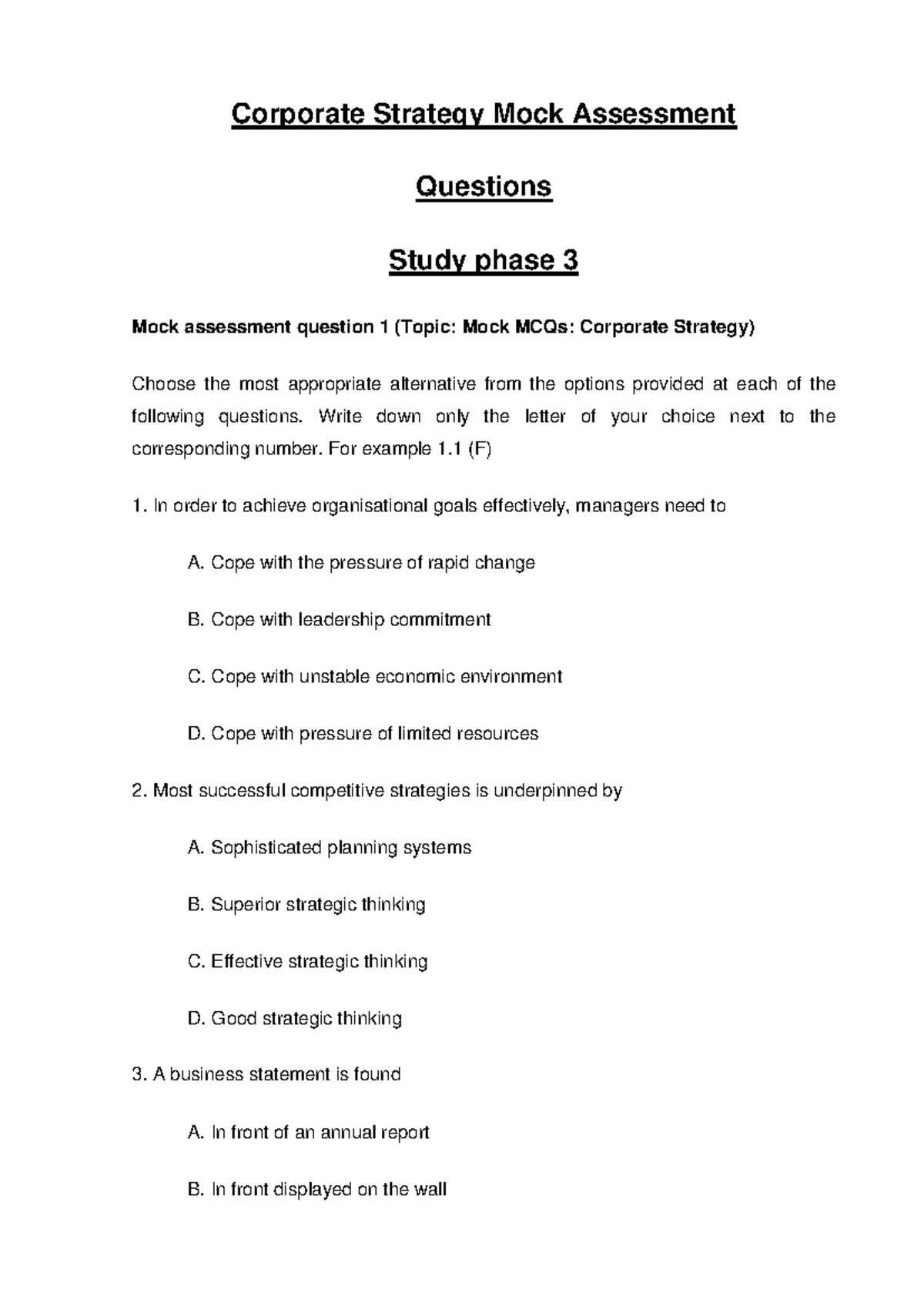 Corporate Strategy Mock Assessment

Questions

Study phase 3

Mock assessment question 1 (Topic: Mock MCQs: Corporate Strategy)

Choose the most appropriate alternative from the options provided at each of the following questions. Write down only the letter of your choice next to the corresponding number. For example 1.1 (F)

1. In order to achieve organisational goals effectively, managers need to

A. Cope with the pressure of rapid change

B. Cope with leadership commitment

C. Cope with unstable economic environment

D. Cope with pressure of limited resources

2. Most successful competitive strategies is underpinned by

A. Sophisticated planning systems

B. Superior strategic thinking

C. Effective strategic thinking

D. Good strategic thinking

3. A business statement is found

A. In front of an annual report

B. In front displayed on the wall